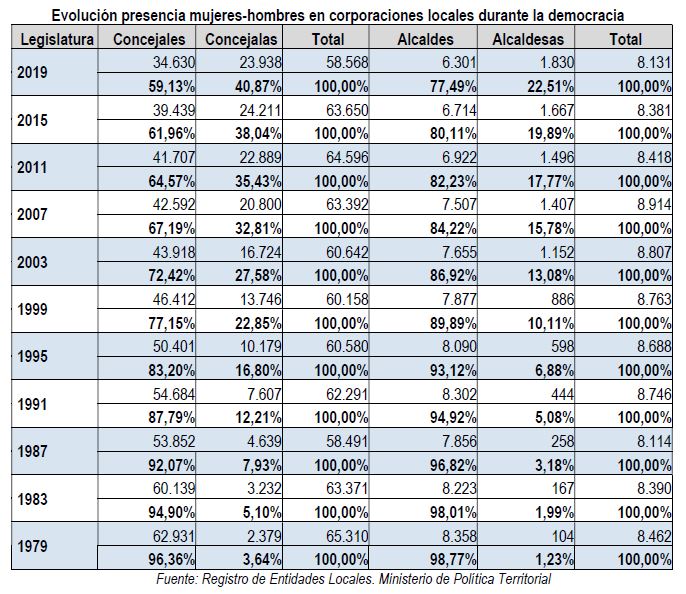 Evolución presencia mujeres-hombres en corporaciones locales durante la democracia

| Legislatura | Concejales | Concejalas | Total | Alcaldes | Alcaldesas | Total |
|---|---|---|---|---|---|---|
| 2019 | 34.630 | 23.938 | 58.568 | 6.301 | 1.830 | 8.131 |
| | 59,13% | 40,87% | 100,00% | 77,49% | 22,51% | 100,00% |
| 2015 | 39.439 | 24.211 | 63.650 | 6.714 | 1.667 | 8.381 |
| | 61,96% | 38,04% | 100,00% | 80,11% | 19,89% | 100,00% |
| 2011 | 41.707 | 22.889 | 64.596 | 6.922 | 1.496 | 8.418 |
| | 64,57% | 35,43% | 100,00% | 82,23% | 17,77% | 100,00% |
| 2007 | 42.592 | 20.800 | 63.392 | 7.507 | 1.407 | 8.914 |
| | 67,19% | 32,81% | 100,00% | 84,22% | 15,78% | 100,00% |
| 2003 | 43.918 | 16.724 | 60.642 | 7.655 | 1.152 | 8.807 |
| | 72,42% | 27,58% | 100,00% | 86,92% | 13,08% | 100,00% |
| 1999 | 46.412 | 13.746 | 60.158 | 7.877 | 886 | 8.763 |
| | 77,15% | 22,85% | 100,00% | 89,89% | 10,11% | 100,00% |
| 1995 | 50.401 | 10.179 | 60.580 | 8.090 | 598 | 8.688 |
| | 83,20% | 16,80% | 100,00% | 93,12% | 6,88% | 100,00% |
| 1991 | 54.684 | 7.607 | 62.291 | 8.302 | 444 | 8.746 |
| | 87,79% | 12,21% | 100,00% | 94,92% | 5,08% | 100,00% |
| 1987 | 53.852 | 4.639 | 58.491 | 7.856 | 258 | 8.114 |
| | 92,07% | 7,93% | 100,00% | 96,82% | 3,18% | 100,00% |
| 1983 | 60.139 | 3.232 | 63.371 | 8.223 | 167 | 8.390 |
| | 94,90% | 5,10% | 100,00% | 98,01% | 1,99% | 100,00% |
| 1979 | 62.931 | 2.379 | 65.310 | 8.358 | 104 | 8.462 |
| | 96,36% | 3,64% | 100,00% | 98,77% | 1,23% | 100,00% |

Fuente: Registro de Entidades Locales. Ministerio de Política Territorial